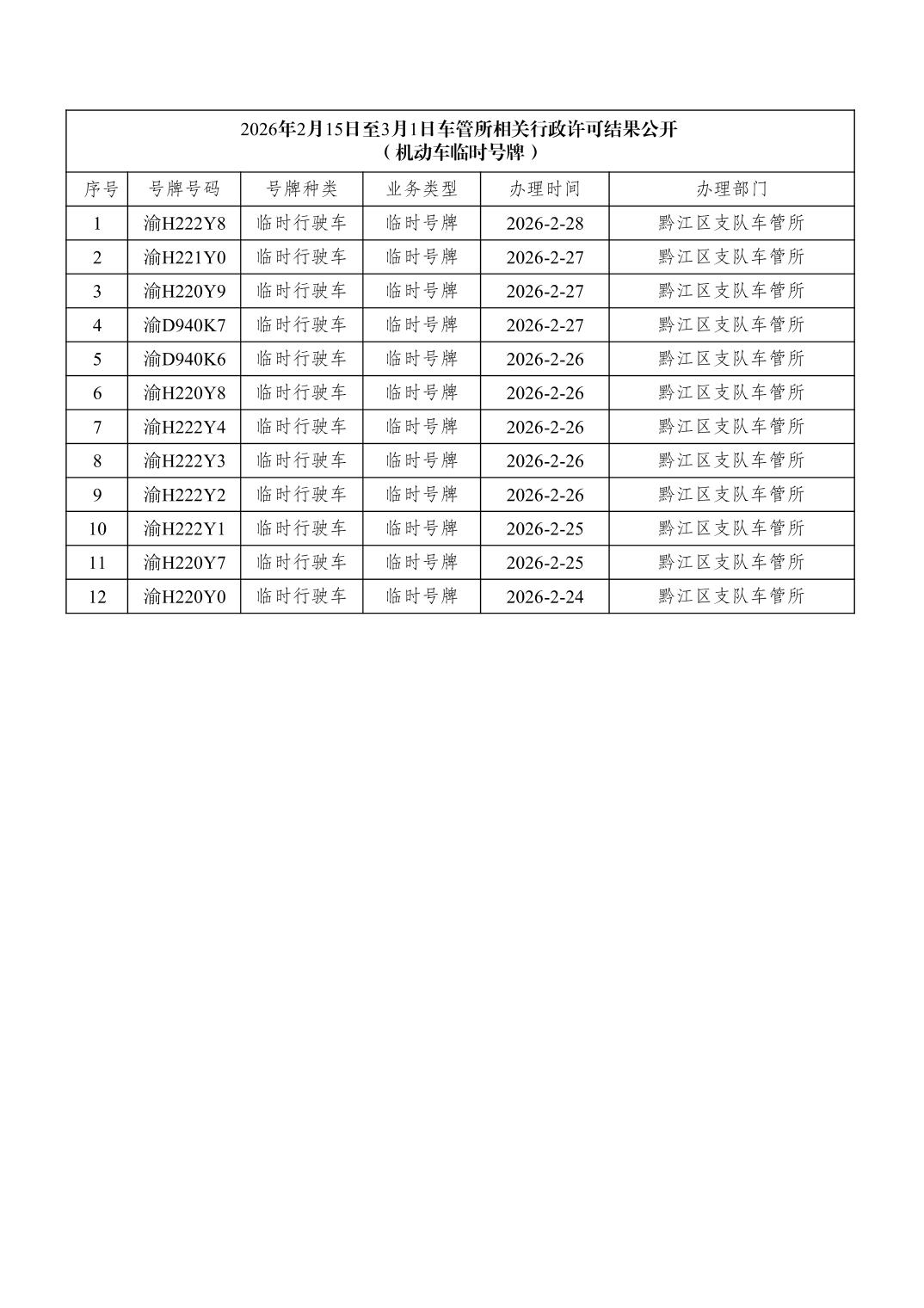 2026年2月15日至3月1日车管所相关行政许可结果公开
（机动车临时号牌）

| 序号 | 号牌号码 | 号牌种类 | 业务类型 | 办理时间 | 办理部门 |
|---|---|---|---|---|---|
| 1 | 渝H222Y8 | 临时行驶车 | 临时号牌 | 2026-2-28 | 黔江区支队车管所 |
| 2 | 渝H221Y0 | 临时行驶车 | 临时号牌 | 2026-2-27 | 黔江区支队车管所 |
| 3 | 渝H220Y9 | 临时行驶车 | 临时号牌 | 2026-2-27 | 黔江区支队车管所 |
| 4 | 渝D940K7 | 临时行驶车 | 临时号牌 | 2026-2-27 | 黔江区支队车管所 |
| 5 | 渝D940K6 | 临时行驶车 | 临时号牌 | 2026-2-26 | 黔江区支队车管所 |
| 6 | 渝H220Y8 | 临时行驶车 | 临时号牌 | 2026-2-26 | 黔江区支队车管所 |
| 7 | 渝H222Y4 | 临时行驶车 | 临时号牌 | 2026-2-26 | 黔江区支队车管所 |
| 8 | 渝H222Y3 | 临时行驶车 | 临时号牌 | 2026-2-26 | 黔江区支队车管所 |
| 9 | 渝H222Y2 | 临时行驶车 | 临时号牌 | 2026-2-26 | 黔江区支队车管所 |
| 10 | 渝H222Y1 | 临时行驶车 | 临时号牌 | 2026-2-25 | 黔江区支队车管所 |
| 11 | 渝H220Y7 | 临时行驶车 | 临时号牌 | 2026-2-25 | 黔江区支队车管所 |
| 12 | 渝H220Y0 | 临时行驶车 | 临时号牌 | 2026-2-24 | 黔江区支队车管所 |